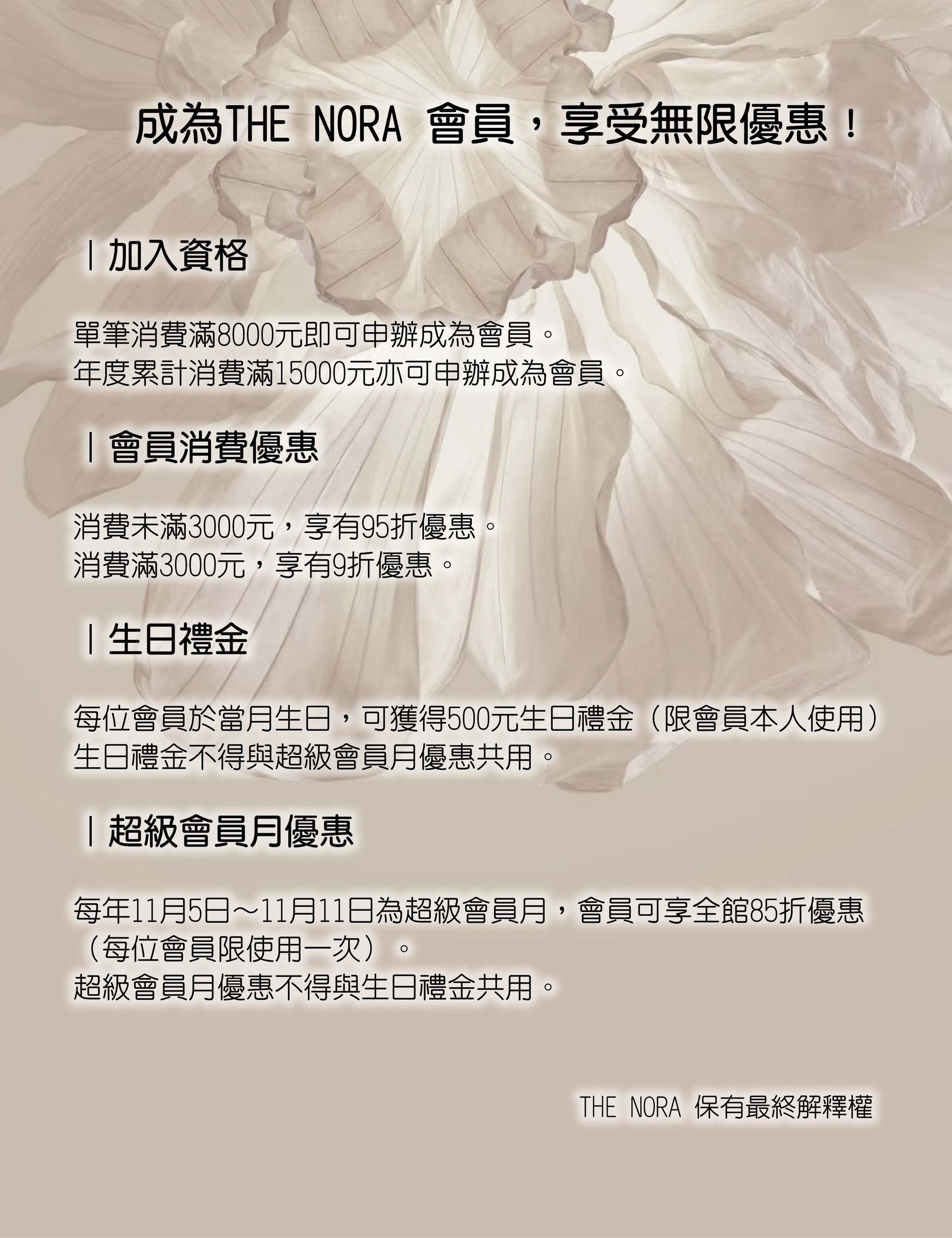 成為THE NORA 會員，享受無限優惠！

| 加入資格

單筆消費滿8000元即可申辦成為會員。
年度累計消費滿15000元亦可申辦成為會員。

| 會員消費優惠

消費未滿3000元，享有95折優惠。
消費滿3000元，享有9折優惠。

| 生日禮金

每位會員於當月生日，可獲得500元生日禮金（限會員本人使用）
生日禮金不得與超級會員月優惠共用。

| 超級會員月優惠

每年11月5日～11月11日為超級會員月，會員可享全館85折優惠（每位會員限使用一次）。
超級會員月優惠不得與生日禮金共用。

THE NORA 保有最終解釋權